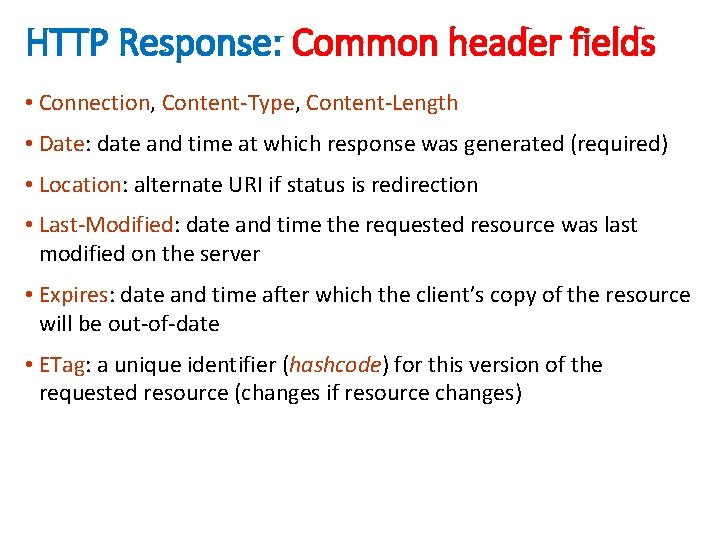 HTTP Response: Common header fields

• Connection, Content-Type, Content-Length

• Date: date and time at which response was generated (required)

• Location: alternate URI if status is redirection

• Last-Modified: date and time the requested resource was last modified on the server

• Expires: date and time after which the client's copy of the resource will be out-of-date

• ETag: a unique identifier (hashcode) for this version of the requested resource (changes if resource changes)